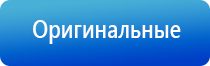 Оригинальные